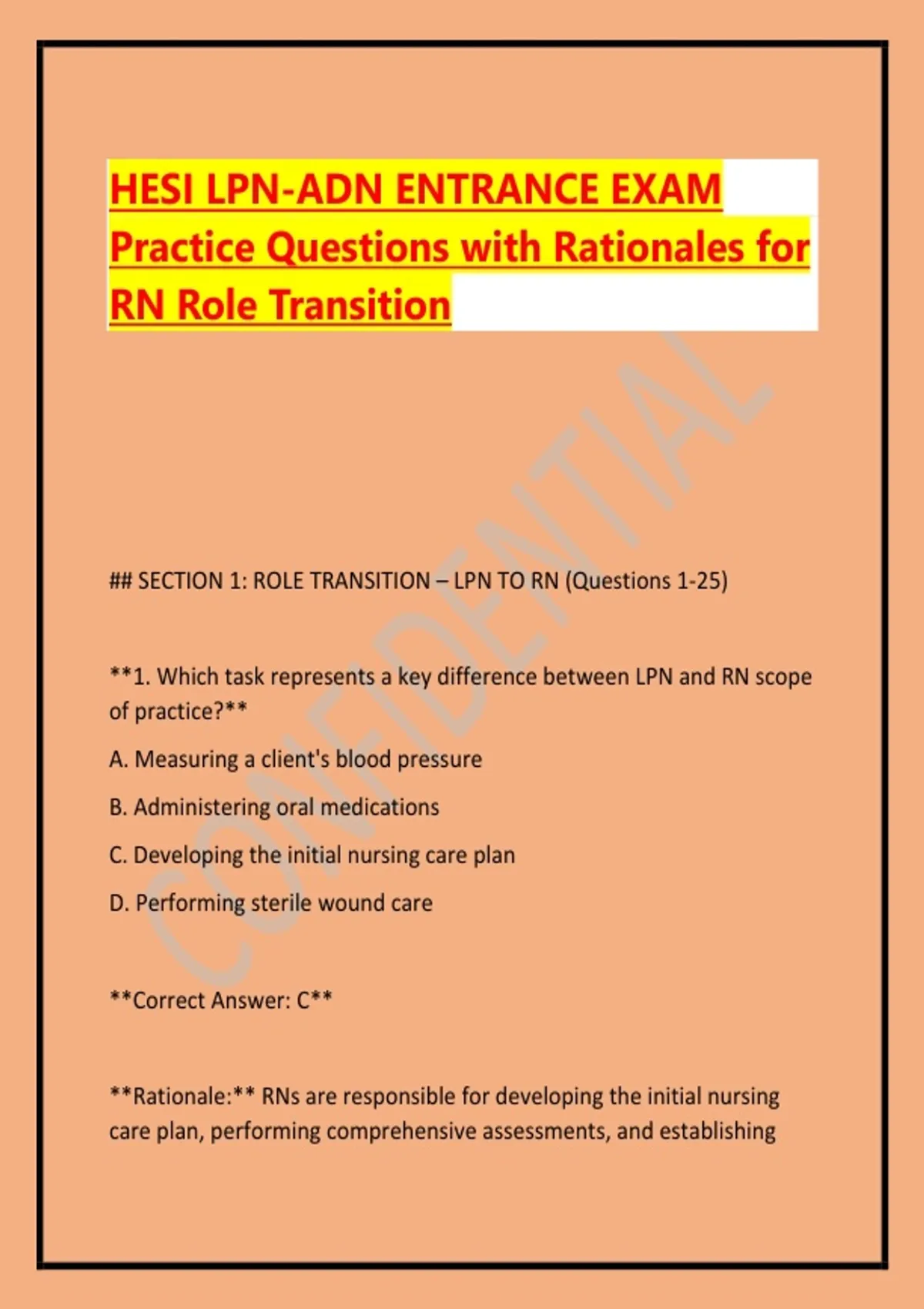 HESI LPN-ADN ENTRANCE EXAM Practice Questions with Rationales for RN Role Transition

CONFIDENTIAL

## SECTION 1: ROLE TRANSITION – LPN TO RN (Questions 1-25)

**1. Which task represents a key difference between LPN and RN scope of practice?**

A. Measuring a client's blood pressure

B. Administering oral medications

C. Developing the initial nursing care plan

D. Performing sterile wound care

**Correct Answer: C**

**Rationale:** RNs are responsible for developing the initial nursing care plan, performing comprehensive assessments, and establishing